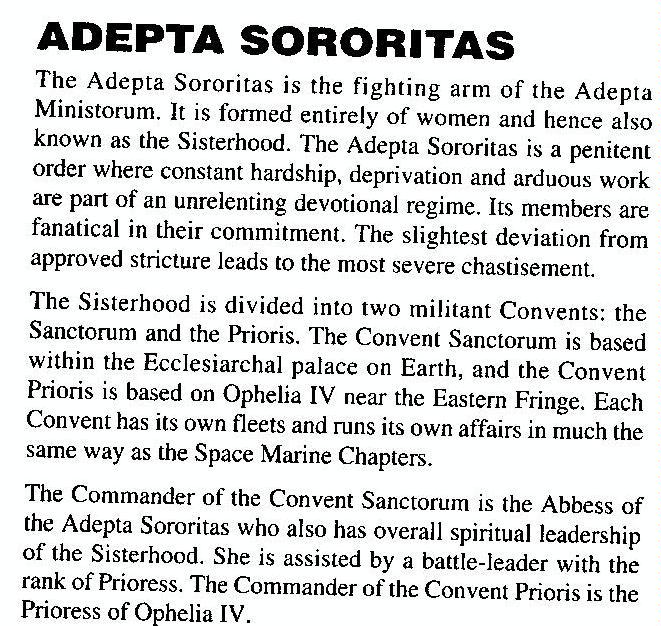 ADEPTA SORORITAS

The Adepta Sororitas is the fighting arm of the Adepta Ministorum. It is formed entirely of women and hence also known as the Sisterhood. The Adepta Sororitas is a penitent order where constant hardship, deprivation and arduous work are part of an unrelenting devotional regime. Its members are fanatical in their commitment. The slightest deviation from approved stricture leads to the most severe chastisement.

The Sisterhood is divided into two militant Convents: the Sanctorum and the Prioris. The Convent Sanctorum is based within the Ecclesiarchal palace on Earth, and the Convent Prioris is based on Ophelia IV near the Eastern Fringe. Each Convent has its own fleets and runs its own affairs in much the same way as the Space Marine Chapters.

The Commander of the Convent Sanctorum is the Abbess of the Adepta Sororitas who also has overall spiritual leadership of the Sisterhood. She is assisted by a battle-leader with the rank of Prioress. The Commander of the Convent Prioris is the Prioress of Ophelia IV.